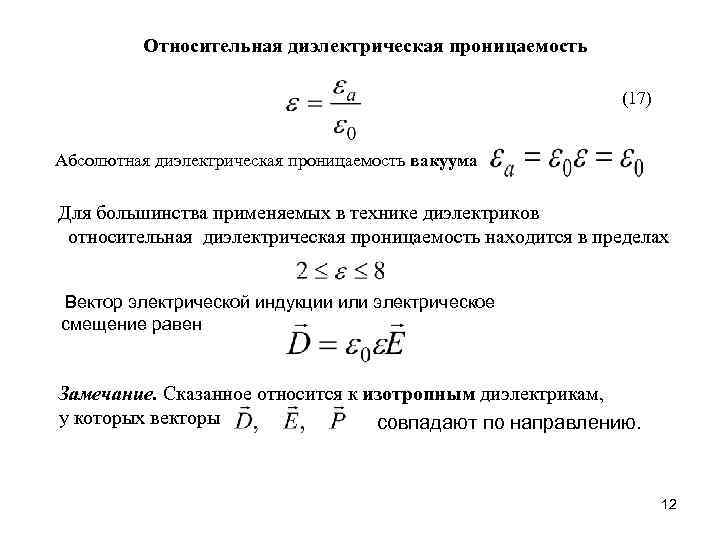 Относительная диэлектрическая проницаемость

$\varepsilon = \frac{\varepsilon_a}{\varepsilon_0}$ (17)

Абсолютная диэлектрическая проницаемость вакуума $\varepsilon_a = \varepsilon_0 \varepsilon = \varepsilon_0$

Для большинства применяемых в технике диэлектриков относительная диэлектрическая проницаемость находится в пределах

$2 \leq \varepsilon \leq 8$

Вектор электрической индукции или электрическое смещение равен

$\vec{D} = \varepsilon_0 \varepsilon \vec{E}$

Замечание. Сказанное относится к изотропным диэлектрикам, у которых векторы $\vec{D}$, $\vec{E}$, $\vec{P}$ совпадают по направлению.

12